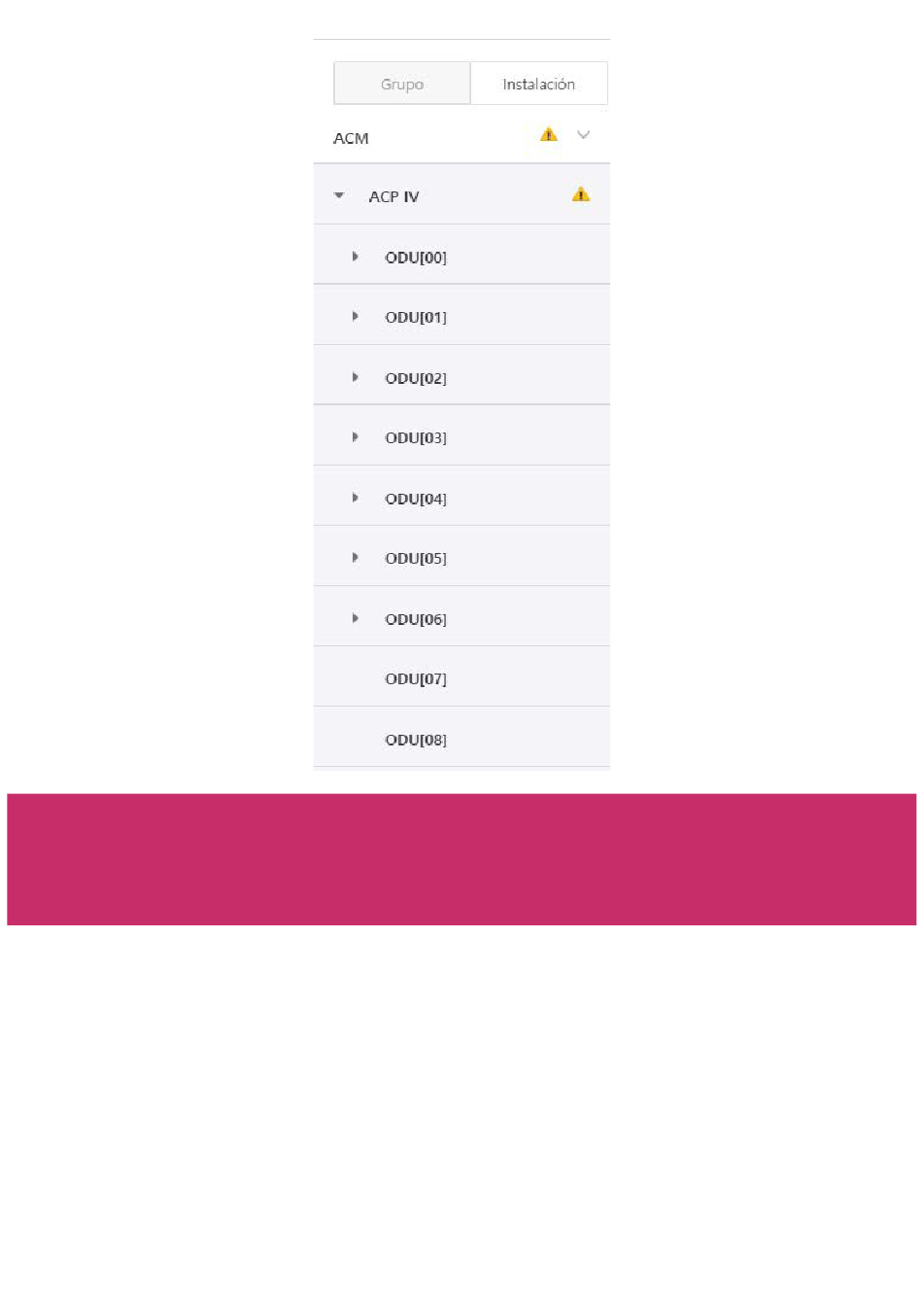 Grupo Instalación

ACM

ACP IV

ODU[00]

ODU[01]

ODU[02]

ODU[03]

ODU[04]

ODU[05]

ODU[06]

ODU[07]

ODU[08]